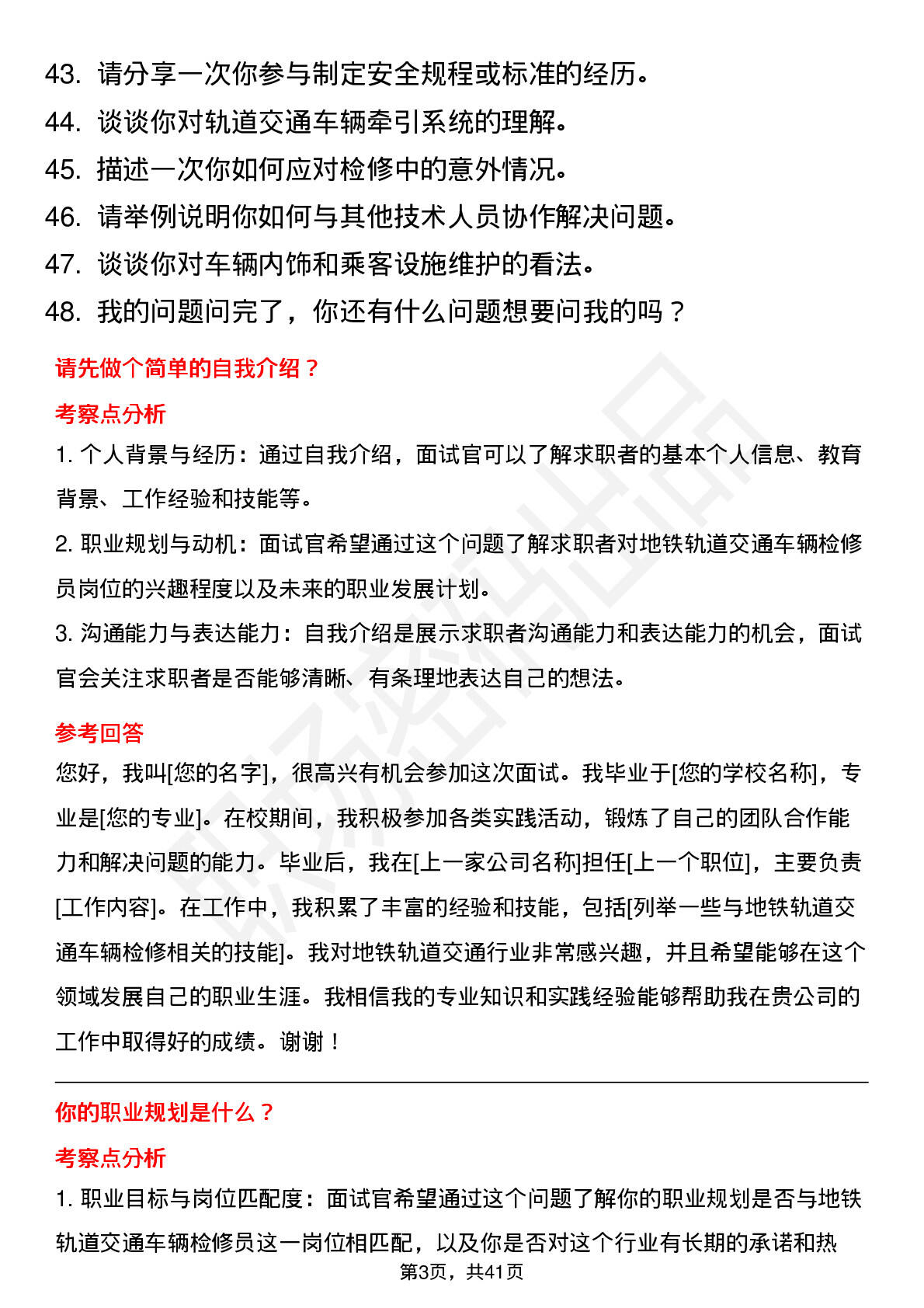 43. 请分享一次你参与制定安全规程或标准的经历。
44. 谈谈你对轨道交通车辆牵引系统的理解。
45. 描述一次你如何应对检修中的意外情况。
46. 请举例说明你如何与其他技术人员协作解决问题。
47. 谈谈你对车辆内饰和乘客设施维护的看法。
48. 我的问题问完了，你还有什么问题想要问我的吗？

请先做个简单的自我介绍？

考察点分析

1. 个人背景与经历：通过自我介绍，面试官可以了解求职者的基本个人信息、教育背景、工作经验和技能等。

2. 职业规划与动机：面试官希望通过这个问题了解求职者对地铁轨道交通车辆检修员岗位的兴趣程度以及未来的职业发展计划。

3. 沟通能力与表达能力：自我介绍是展示求职者沟通能力和表达能力的机会，面试官会关注求职者是否能够清晰、有条理地表达自己的想法。

参考回答

您好，我叫[您的名字]，很高兴有机会参加这次面试。我毕业于[您的学校名称]，专业是[您的专业]。在校期间，我积极参加各类实践活动，锻炼了自己的团队合作能力和解决问题的能力。毕业后，我在[上一家公司名称]担任[上一个职位]，主要负责[工作内容]。在工作中，我积累了丰富的经验和技能，包括[列举一些与地铁轨道交通车辆检修相关的技能]。我对地铁轨道交通行业非常感兴趣，并且希望能够在这个领域发展自己的职业生涯。我相信我的专业知识和实践经验能够帮助我在贵公司的工作中取得好的成绩。谢谢！

你的职业规划是什么？

考察点分析

1. 职业目标与岗位匹配度：面试官希望通过这个问题了解你的职业规划是否与地铁轨道交通车辆检修员这一岗位相匹配，以及你是否对这个行业有长期的承诺和热

第3页，共41页